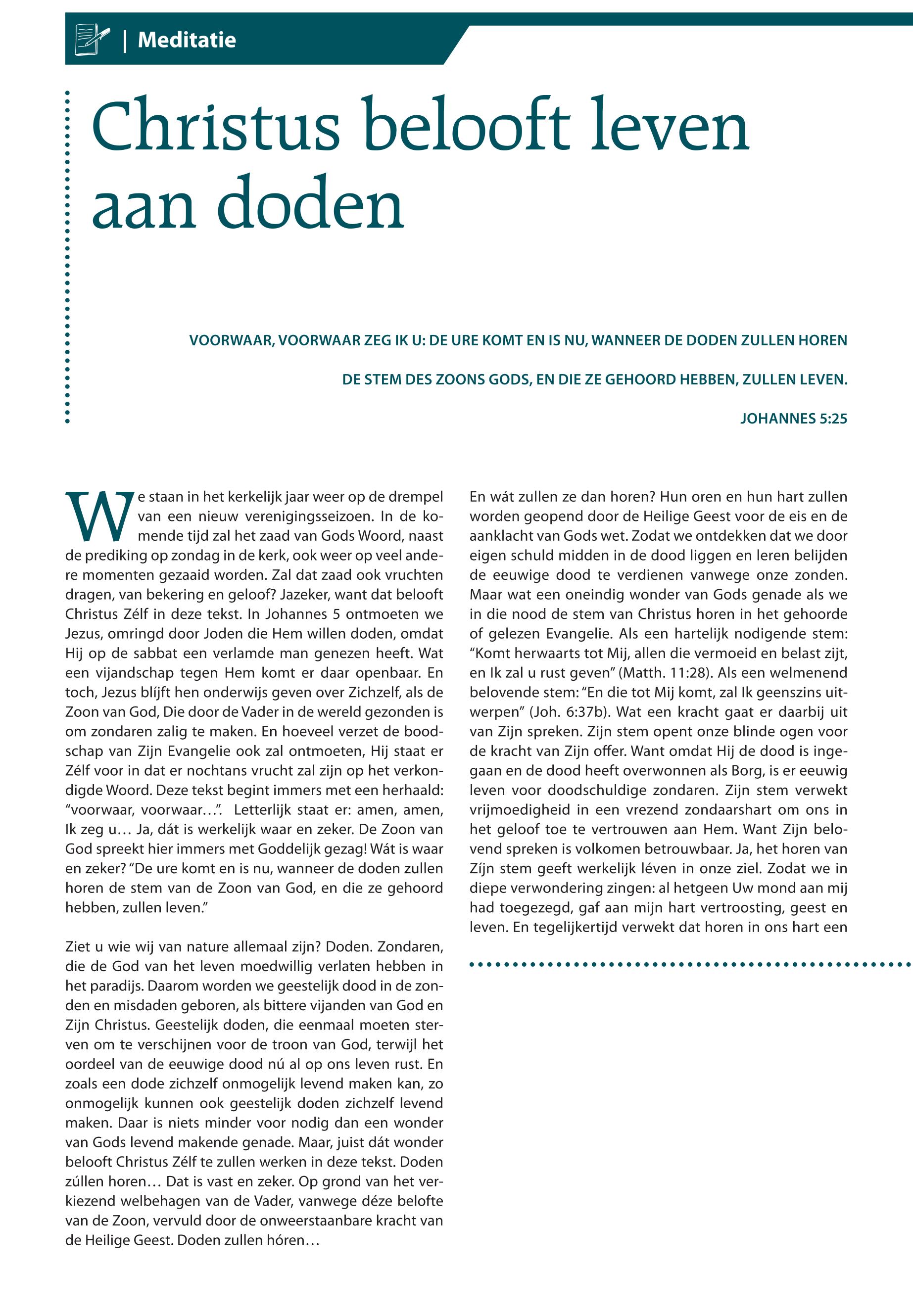 | Meditatie

Christus belooft leven aan doden

VOORWAAR, VOORWAAR ZEG IK U: DE URE KOMT EN IS NU, WANNEER DE DODEN ZULLEN HOREN

DE STEM DES ZOONS GODS, EN DIE ZE GEHOORD HEBBEN, ZULLEN LEVEN.

JOHANNES 5:25

We staan in het kerkelijk jaar weer op de drempel van een nieuw verenigingsseizoen. In de komende tijd zal het zaad van Gods Woord, naast de prediking op zondag in de kerk, ook weer op veel andere momenten gezaaid worden. Zal dat zaad ook vruchten dragen, van bekering en geloof? Jazeker, want dat belooft Christus Zélf in deze tekst. In Johannes 5 ontmoeten we Jezus, omringd door Joden die Hem willen doden, omdat Hij op de sabbat een verlamde man genezen heeft. Wat een vijandschap tegen Hem komt er daar openbaar. En toch, Jezus blíjft hen onderwijs geven over Zichzelf, als de Zoon van God, Die door de Vader in de wereld gezonden is om zondaren zalig te maken. En hoeveel verzet de boodschap van Zijn Evangelie ook zal ontmoeten, Hij staat er Zélf voor in dat er nochtans vrucht zal zijn op het verkondigde Woord. Deze tekst begint immers met een herhaald: “voorwaar, voorwaar…”. Letterlijk staat er: amen, amen, Ik zeg u… Ja, dát is werkelijk waar en zeker. De Zoon van God spreekt hier immers met Goddelijk gezag! Wát is waar en zeker? “De ure komt en is nu, wanneer de doden zullen horen de stem van de Zoon van God, en die ze gehoord hebben, zullen leven.”

Ziet u wie wij van nature allemaal zijn? Doden. Zondaren, die de God van het leven moedwillig verlaten hebben in het paradijs. Daarom worden we geestelijk dood in de zonden en misdaden geboren, als bittere vijanden van God en Zijn Christus. Geestelijk doden, die eenmaal moeten sterven om te verschijnen voor de troon van God, terwijl het oordeel van de eeuwige dood nú al op ons leven rust. En zoals een dode zichzelf onmogelijk levend maken kan, zo onmogelijk kunnen ook geestelijk doden zichzelf levend maken. Daar is niets minder voor nodig dan een wonder van Gods levend makende genade. Maar, juist dát wonder belooft Christus Zélf te zullen werken in deze tekst. Doden zúllen horen… Dat is vast en zeker. Op grond van het verkiezend welbehagen van de Vader, vanwege déze belofte van de Zoon, vervuld door de onweerstaanbare kracht van de Heilige Geest. Doden zullen hóren…

En wát zullen ze dan horen? Hun oren en hun hart zullen worden geopend door de Heilige Geest voor de eis en de aanklacht van Gods wet. Zodat we ontdekken dat we door eigen schuld midden in de dood liggen en leren belijden de eeuwige dood te verdienen vanwege onze zonden. Maar wat een oneindig wonder van Gods genade als we in die nood de stem van Christus horen in het gehoorde of gelezen Evangelie. Als een hartelijk nodigende stem: “Komt herwaarts tot Mij, allen die vermoeid en belast zijt, en Ik zal u rust geven” (Matth. 11:28). Als een welmenend belovende stem: “En die tot Mij komt, zal Ik geenszins uitwerpen” (Joh. 6:37b). Wat een kracht gaat er daarbij uit van Zijn spreken. Zijn stem opent onze blinde ogen voor de kracht van Zijn offer. Want omdat Hij de dood is ingegaan en de dood heeft overwonnen als Borg, is er eeuwig leven voor doodschuldige zondaren. Zijn stem verwekt vrijmoedigheid in een vrezend zondaarshart om ons in het geloof toe te vertrouwen aan Hem. Want Zijn belovend spreken is volkomen betrouwbaar. Ja, het horen van Zíjn stem geeft werkelijk léven in onze ziel. Zodat we in diepe verwondering zingen: al hetgeen Uw mond aan mij had toegezegd, gaf aan mijn hart vertroosting, geest en leven. En tegelijkertijd verwekt dat horen in ons hart een